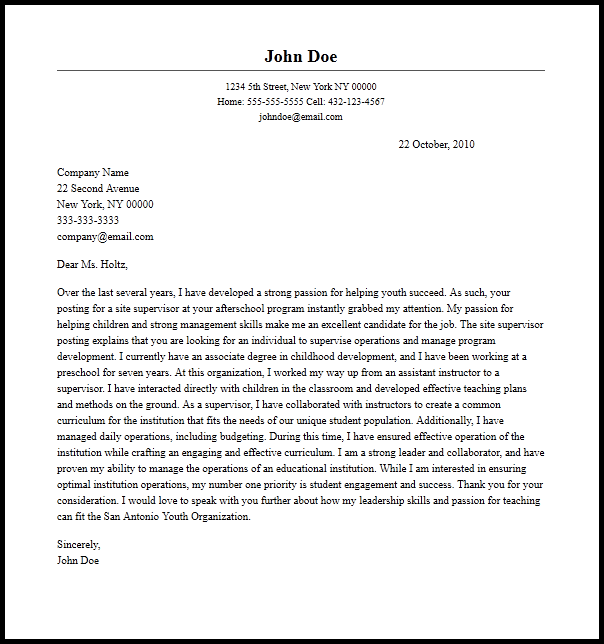 John Doe

1234 5th Street, New York NY 00000
Home: 555-555-5555 Cell: 432-123-4567
johndoe@email.com

22 October, 2010

Company Name
22 Second Avenue
New York, NY 00000
333-333-3333
company@email.com

Dear Ms. Holtz,

Over the last several years, I have developed a strong passion for helping youth succeed. As such, your posting for a site supervisor at your afterschool program instantly grabbed my attention. My passion for helping children and strong management skills make me an excellent candidate for the job. The site supervisor posting explains that you are looking for an individual to supervise operations and manage program development. I currently have an associate degree in childhood development, and I have been working at a preschool for seven years. At this organization, I worked my way up from an assistant instructor to a supervisor. I have interacted directly with children in the classroom and developed effective teaching plans and methods on the ground. As a supervisor, I have collaborated with instructors to create a common curriculum for the institution that fits the needs of our unique student population. Additionally, I have managed daily operations, including budgeting. During this time, I have ensured effective operation of the institution while crafting an engaging and effective curriculum. I am a strong leader and collaborator, and have proven my ability to manage the operations of an educational institution. While I am interested in ensuring optimal institution operations, my number one priority is student engagement and success. Thank you for your consideration. I would love to speak with you further about how my leadership skills and passion for teaching can fit the San Antonio Youth Organization.

Sincerely,
John Doe